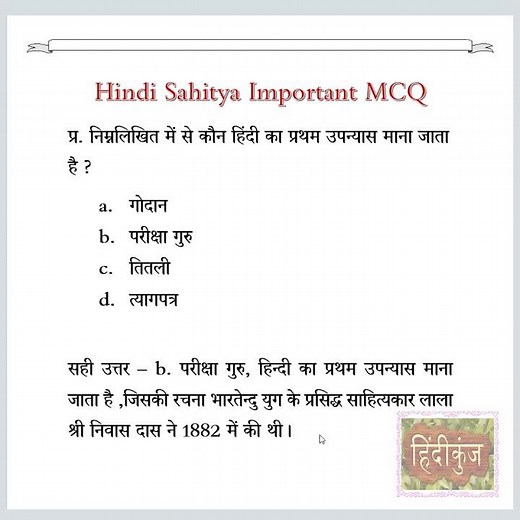 Hindi Sahitya Important MCQ

प्र. निम्नलिखित में से कौन हिंदी का प्रथम उपन्यास माना जाता है ?

a. गोदान
b. परीक्षा गुरु
c. तितली
d. त्यागपत्र

सही उत्तर – b. परीक्षा गुरु, हिन्दी का प्रथम उपन्यास माना जाता है ,जिसकी रचना भारतेन्दु युग के प्रसिद्ध साहित्यकार लाला श्री निवास दास ने 1882 में की थी।

हिंदीकुंज